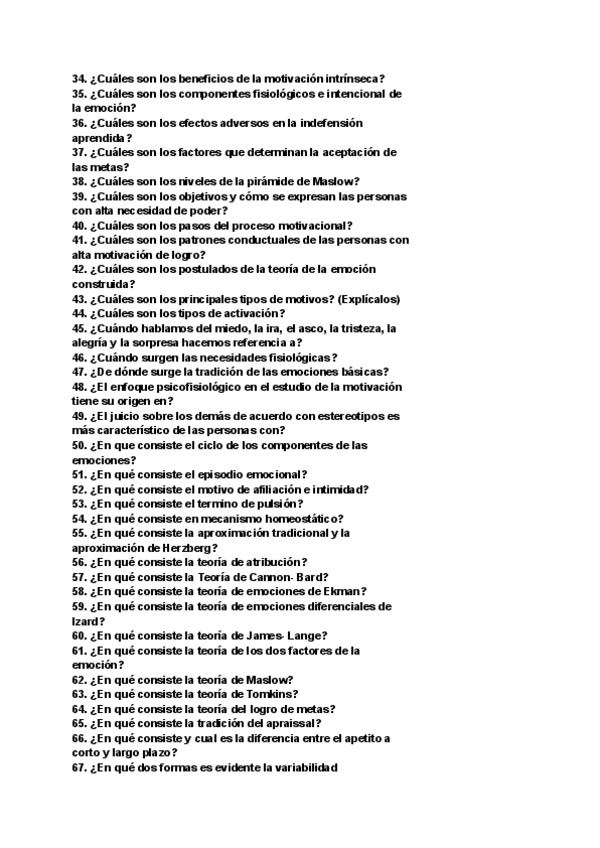 34. ¿Cuáles son los beneficios de la motivación intrínseca?
35. ¿Cuáles son los componentes fisiológicos e intencional de la emoción?
36. ¿Cuáles son los efectos adversos en la indefensión aprendida?
37. ¿Cuáles son los factores que determinan la aceptación de las metas?
38. ¿Cuáles son los niveles de la pirámide de Maslow?
39. ¿Cuáles son los objetivos y cómo se expresan las personas con alta necesidad de poder?
40. ¿Cuáles son los pasos del proceso motivacional?
41. ¿Cuáles son los patrones conductuales de las personas con alta motivación de logro?
42. ¿Cuáles son los postulados de la teoría de la emoción construida?
43. ¿Cuáles son los principales tipos de motivos? (Explícalos)
44. ¿Cuáles son los tipos de activación?
45. ¿Cuándo hablamos del miedo, la ira, el asco, la tristeza, la alegría y la sorpresa hacemos referencia a?
46. ¿Cuándo surgen las necesidades fisiológicas?
47. ¿De dónde surge la tradición de las emociones básicas?
48. ¿El enfoque psicofisiológico en el estudio de la motivación tiene su origen en?
49. ¿El juicio sobre los demás de acuerdo con estereotipos es más característico de las personas con?
50. ¿En que consiste el ciclo de los componentes de las emociones?
51. ¿En qué consiste el episodio emocional?
52. ¿En qué consiste el motivo de afiliación e intimidad?
53. ¿En qué consiste el termino de pulsión?
54. ¿En qué consiste en mecanismo homeostático?
55. ¿En qué consiste la aproximación tradicional y la aproximación de Herzberg?
56. ¿En qué consiste la teoría de atribución?
57. ¿En qué consiste la Teoría de Cannon- Bard?
58. ¿En qué consiste la teoría de emociones de Ekman?
59. ¿En qué consiste la teoría de emociones diferenciales de Izard?
60. ¿En qué consiste la teoría de James- Lange?
61. ¿En qué consiste la teoría de los dos factores de la emoción?
62. ¿En qué consiste la teoría de Maslow?
63. ¿En qué consiste la teoría de Tomkins?
64. ¿En qué consiste la teoría del logro de metas?
65. ¿En qué consiste la tradición del apraissal?
66. ¿En qué consiste y cual es la diferencia entre el apetito a corto y largo plazo?
67. ¿En qué dos formas es evidente la variabilidad